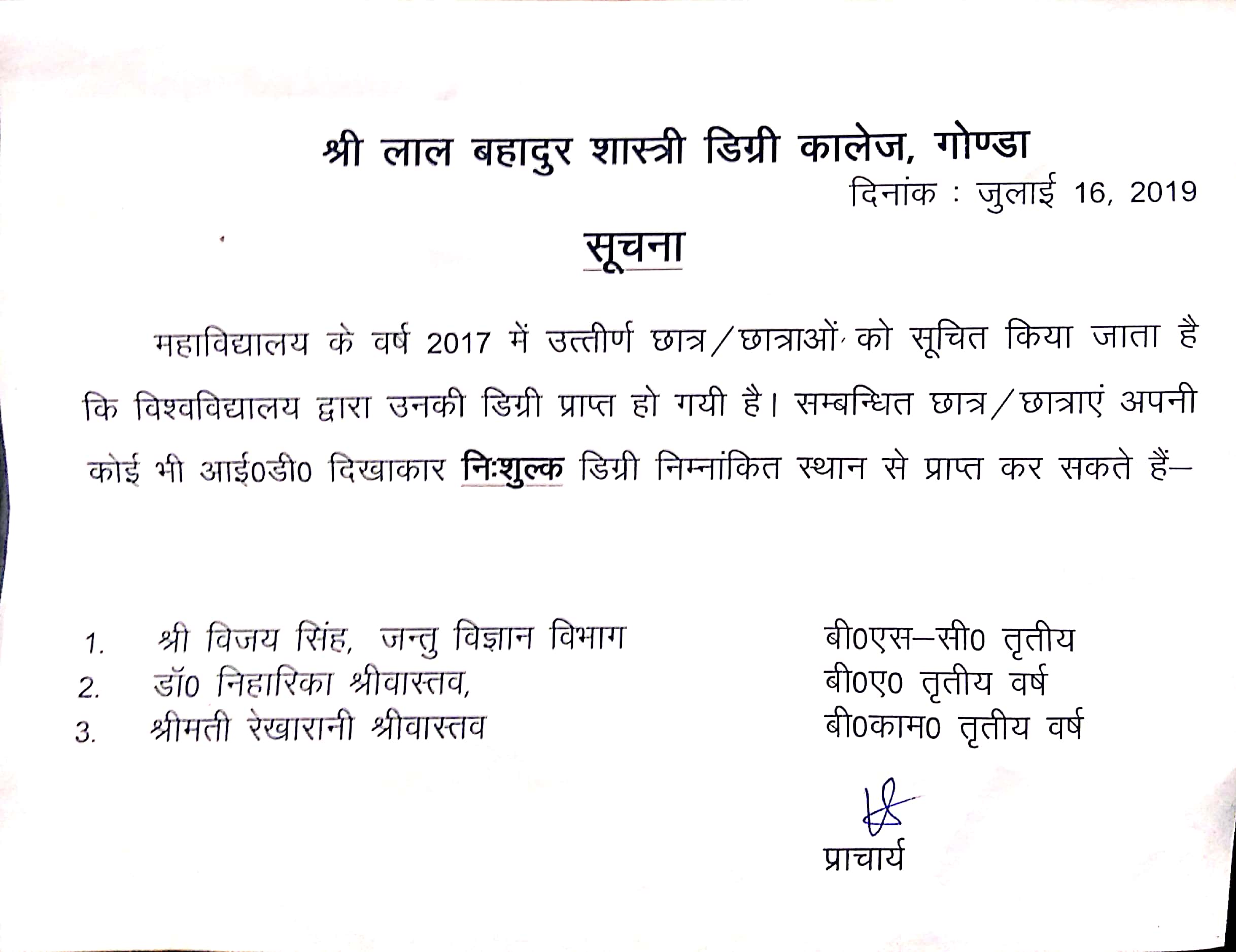 श्री लाल बहादुर शास्त्री डिग्री कालेज, गोण्डा

दिनांक : जुलाई 16, 2019

सूचना

महाविद्यालय के वर्ष 2017 में उत्तीर्ण छात्र/छात्राओं को सूचित किया जाता है कि विश्वविद्यालय द्वारा उनकी डिग्री प्राप्त हो गयी है। सम्बन्धित छात्र/छात्राएं अपनी कोई भी आई0डी0 दिखाकार निःशुल्क डिग्री निम्नांकित स्थान से प्राप्त कर सकते हैं–

1. श्री विजय सिंह, जन्तु विज्ञान विभाग बी0एस–सी0 तृतीय
2. डॉ0 निहारिका श्रीवास्तव, बी0ए0 तृतीय वर्ष
3. श्रीमती रेखारानी श्रीवास्तव बी0काम0 तृतीय वर्ष

प्राचार्य